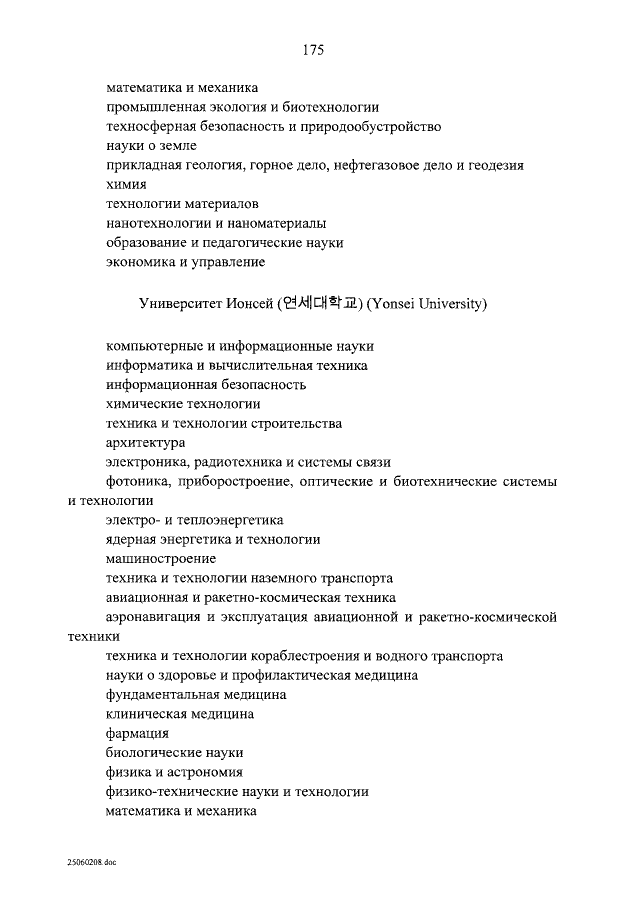 175

математика и механика
промышленная экология и биотехнологии
техносферная безопасность и природообустройство
науки о земле
прикладная геология, горное дело, нефтегазовое дело и геодезия
химия
технологии материалов
нанотехнологии и наноматериалы
образование и педагогические науки
экономика и управление

Университет Ионсей (연세대학교) (Yonsei University)

компьютерные и информационные науки
информатика и вычислительная техника
информационная безопасность
химические технологии
техника и технологии строительства
архитектура
электроника, радиотехника и системы связи
фотоника, приборостроение, оптические и биотехнические системы и технологии
электро- и теплоэнергетика
ядерная энергетика и технологии
машиностроение
техника и технологии наземного транспорта
авиационная и ракетно-космическая техника
аэронавигация и эксплуатация авиационной и ракетно-космической техники
техника и технологии кораблестроения и водного транспорта
науки о здоровье и профилактическая медицина
фундаментальная медицина
клиническая медицина
фармация
биологические науки
физика и астрономия
физико-технические науки и технологии
математика и механика

25060208.doc